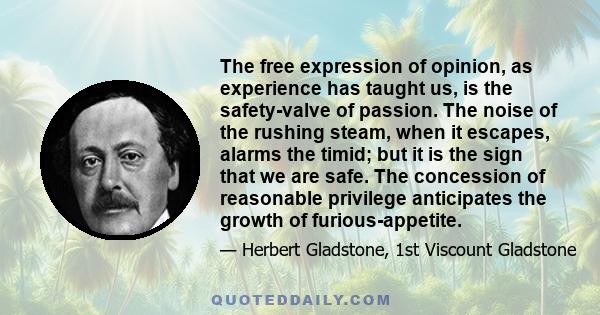 The free expression of opinion, as experience has taught us, is the safety-valve of passion. The noise of the rushing steam, when it escapes, alarms the timid; but it is the sign that we are safe. The concession of reasonable privilege anticipates the growth of furious-appetite.

— Herbert Gladstone, 1st Viscount Gladstone

QUOTEDDAILY.COM